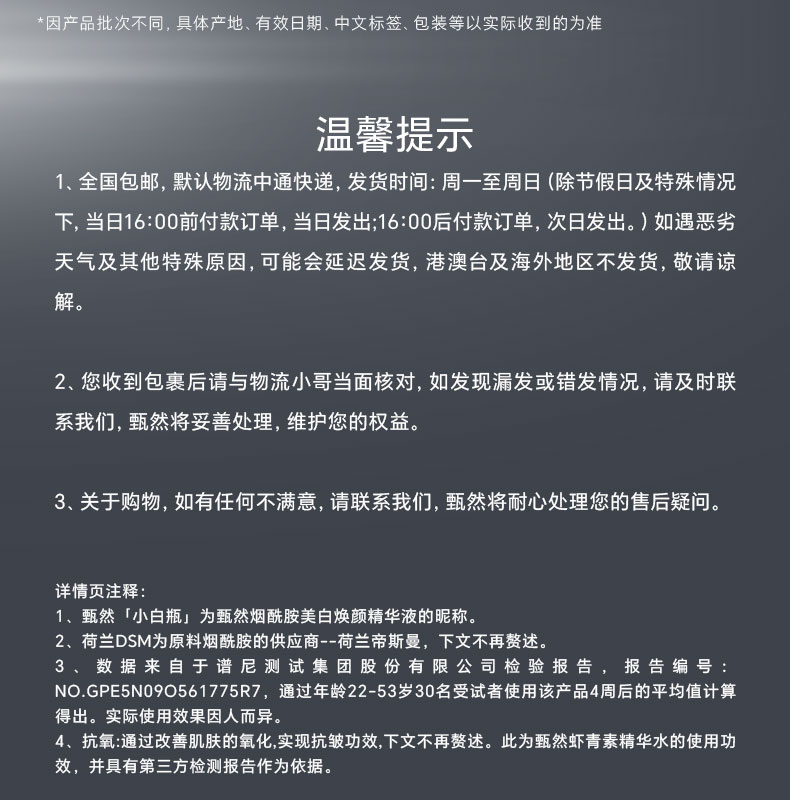 *因产品批次不同，具体产地、有效日期、中文标签、包装等以实际收到的为准

温馨提示

1、全国包邮，默认物流中通快递，发货时间：周一至周日（除节假日及特殊情况下，当日16:00前付款订单，当日发出;16:00后付款订单，次日发出。）如遇恶劣天气及其他特殊原因，可能会延迟发货，港澳台及海外地区不发货，敬请谅解。

2、您收到包裹后请与物流小哥当面核对，如发现漏发或错发情况，请及时联系我们，甄然将妥善处理，维护您的权益。

3、关于购物，如有任何不满意，请联系我们，甄然将耐心处理您的售后疑问。

详情页注释：
1、甄然「小白瓶」为甄然烟酰胺美白焕颜精华液的昵称。
2、荷兰DSM为原料烟酰胺的供应商--荷兰帝斯曼，下文不再赘述。
3、数据来自于谱尼测试集团股份有限公司检验报告，报告编号：NO.GPE5N09O561775R7，通过年龄22-53岁30名受试者使用该产品4周后的平均值计算得出。实际使用效果因人而异。
4、抗氧:通过改善肌肤的氧化,实现抗皱功效,下文不再赘述。此为甄然虾青素精华水的使用功效，并具有第三方检测报告作为依据。